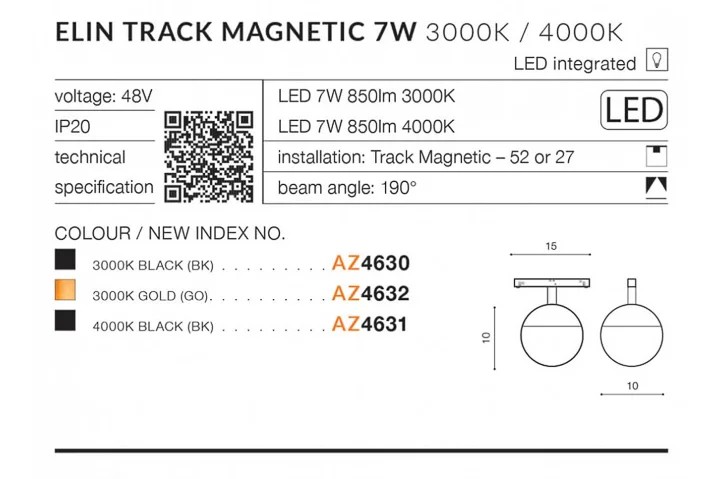 ELIN TRACK MAGNETIC 7W 3000K / 4000K

LED integrated

voltage: 48V

IP20

technical specification

LED 7W 850lm 3000K

LED 7W 850lm 4000K

LED

installation: Track Magnetic – 52 or 27

beam angle: 190°

COLOUR / NEW INDEX NO.

3000K BLACK (BK) AZ4630

3000K GOLD (GO) AZ4632

4000K BLACK (BK) AZ4631

15

10

10